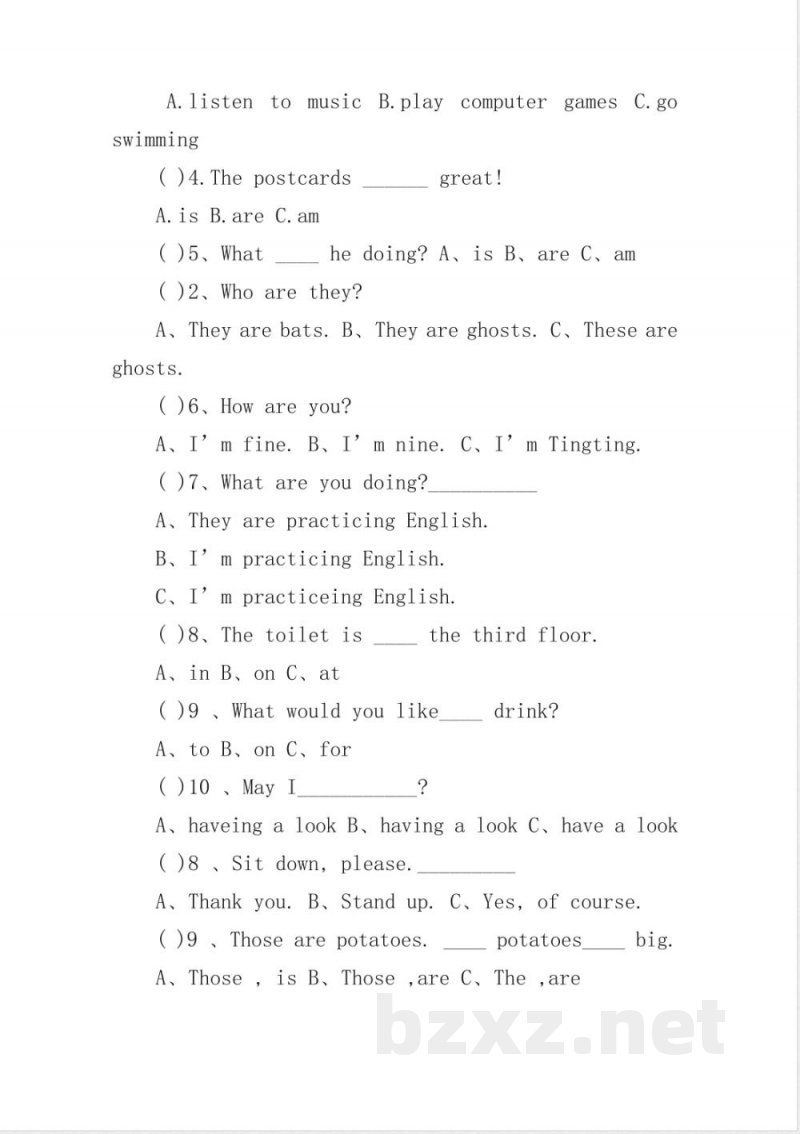 A.listen to music B.play computer games C.go swimming

( )4.The postcards ____ great!

A.is B.are C.am

( )5、What ____ he doing? A、is B、are C、am

( )2、Who are they?

A、They are bats. B、They are ghosts. C、These are ghosts.

( )6、How are you?

A、I' m fine. B、I' m nine. C、I' m Tingting.

( )7、What are you doing?____

A、They are practicing English.

B、I' m practicing English.

C、I' m practiceing English.

( )8、The toilet is ____ the third floor.

A、in B、on C、at

( )9 、What would you like____ drink?

A、to B、on C、for

( )10 、May I____?

A、haveing a look B、having a look C、have a look

( )8 、Sit down, please.____

A、Thank you. B、Stand up. C、Yes, of course.

( )9 、Those are potatoes. ____ potatoes____ big.

A、Those , is B、Those ,are C、The ,are

bzxz.net